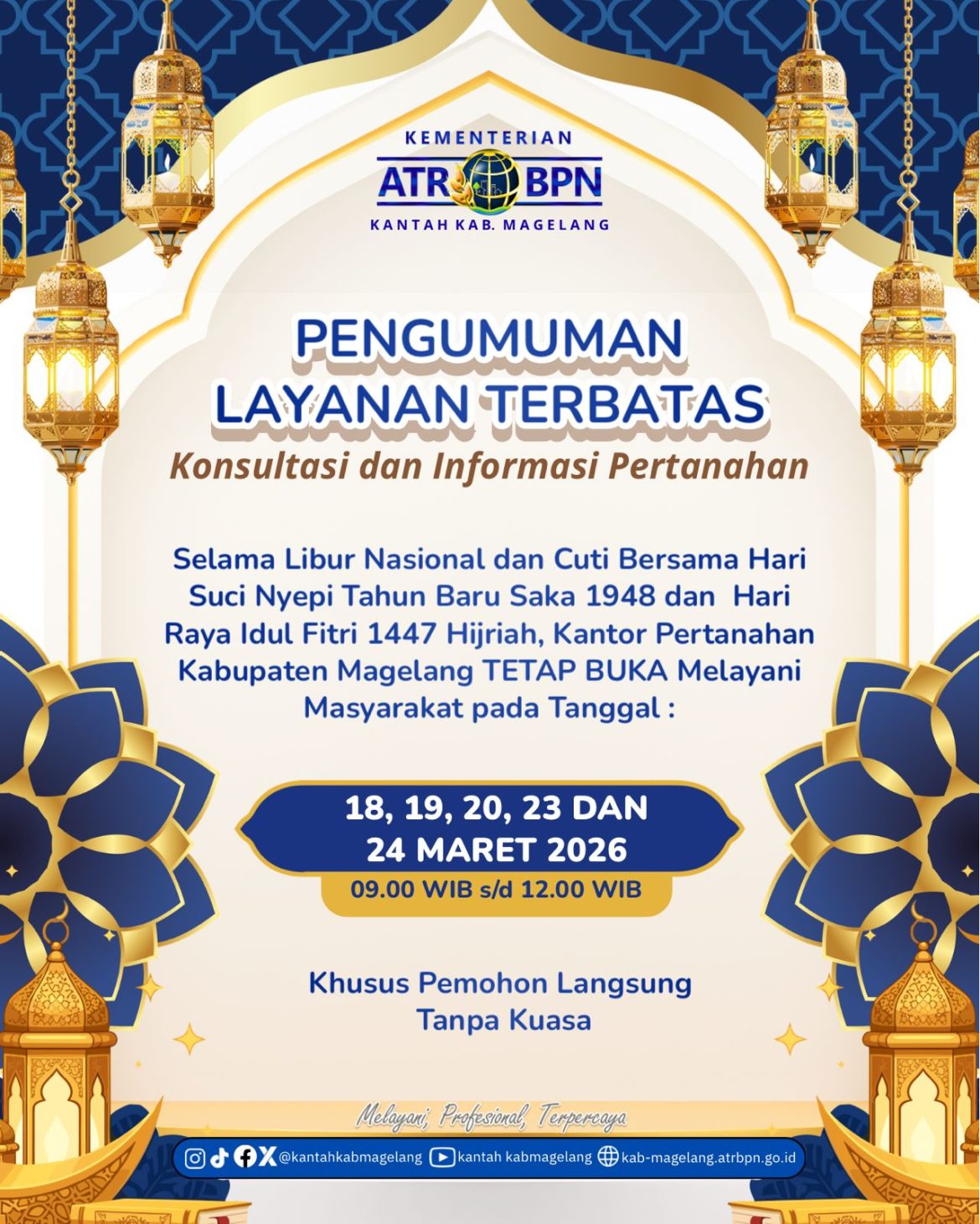 KEMENTERIAN
ATR BPN
KANTAH KAB. MAGELANG

PENGUMUMAN
LAYANAN TERBATAS
Konsultasi dan Informasi Pertanahan

Selama Libur Nasional dan Cuti Bersama Hari Suci Nyepi Tahun Baru Saka 1948 dan Hari Raya Idul Fitri 1447 Hijriah, Kantor Pertanahan Kabupaten Magelang TETAP BUKA Melayani Masyarakat pada Tanggal :

18, 19, 20, 23 DAN
24 MARET 2026
09.00 WIB s/d 12.00 WIB

Khusus Pemohon Langsung
Tanpa Kuasa

Melayani, Profesional, Terpercaya

@kantahkabmagelang kantah kabmagelang kab-magelang.atrbpn.go.id